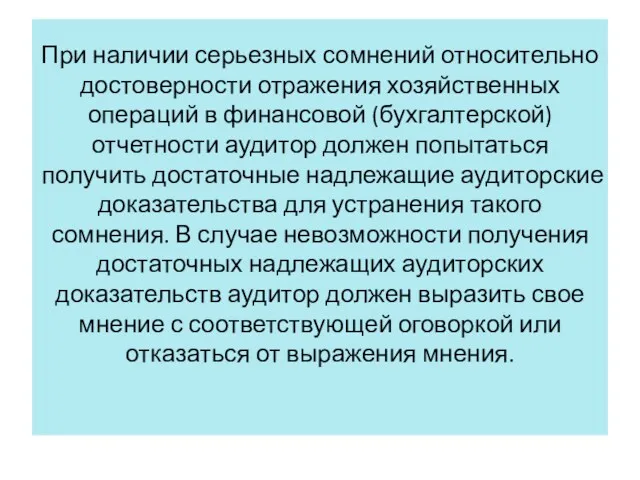 При наличии серьезных сомнений относительно достоверности отражения хозяйственных операций в финансовой (бухгалтерской) отчетности аудитор должен попытаться получить достаточные надлежащие аудиторские доказательства для устранения такого сомнения. В случае невозможности получения достаточных надлежащих аудиторских доказательств аудитор должен выразить свое мнение с соответствующей оговоркой или отказаться от выражения мнения.